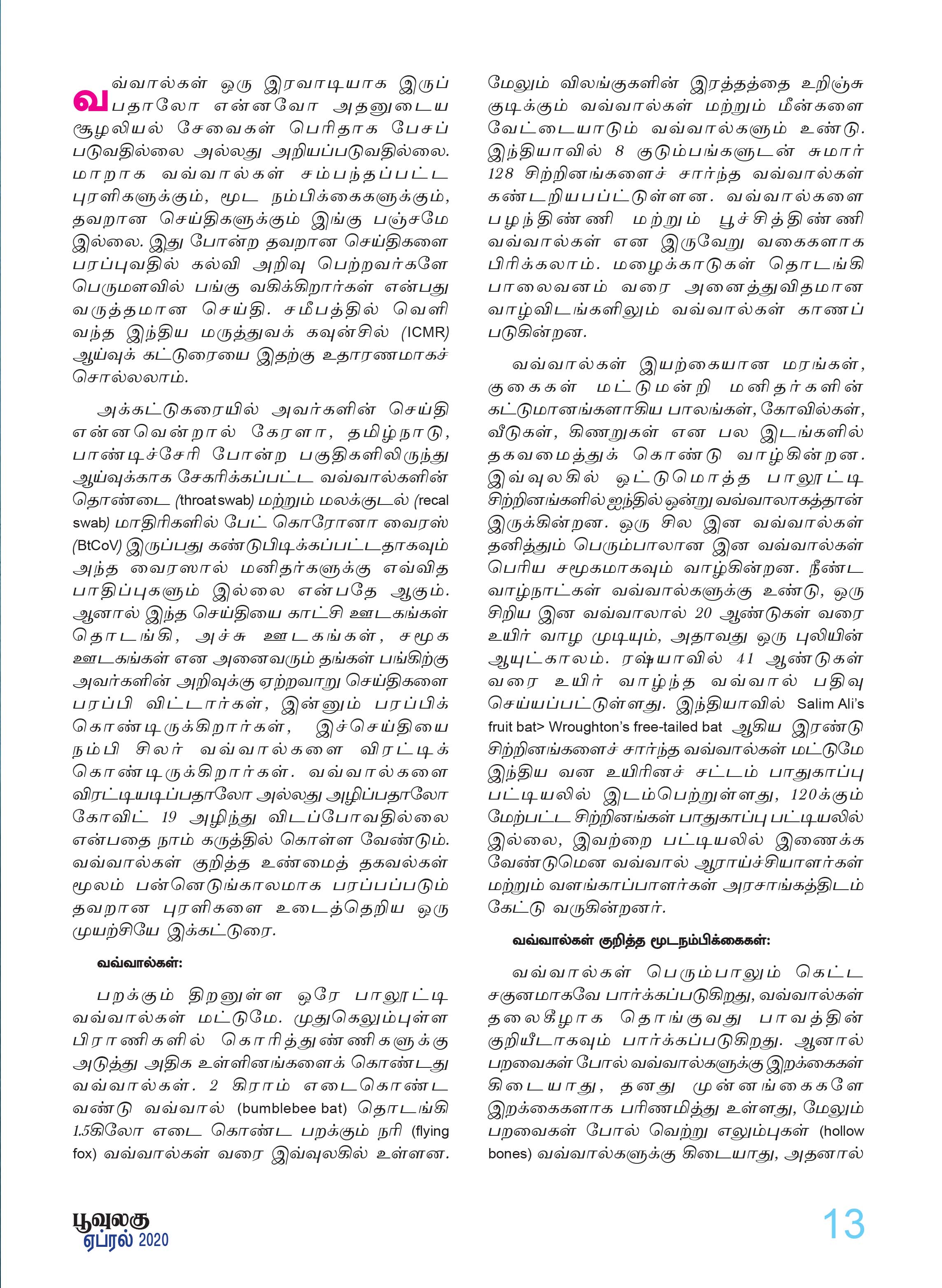 வவ்வால்கள் ஒரு இரவாடியாக இருப்பதாலோ என்னவோ அதனுடைய சூழலியல் சேவைகள் பெரிதாக பேசப்படுவதில்லை அல்லது அறியப்படுவதில்லை. மாறாக வவ்வால்கள் சம்பந்தப்பட்ட புரளிகளுக்கும், மூட நம்பிக்கைகளுக்கும், தவறான செய்திகளுக்கும் இங்கு பஞ்சமே இல்லை. இது போன்ற தவறான செய்திகளை பரப்புவதில் கல்வி அறிவு பெற்றவர்களே பெருமளவில் பங்கு வகிக்கிறார்கள் என்பது வருத்தமான செய்தி. சமீபத்தில் வெளிவந்த இந்திய மருத்துவக் கவுன்சில் (ICMR) ஆய்வுக் கட்டுரையை இதற்கு உதாரணமாகச் சொல்லலாம்.

அக்கட்டுகரையில் அவர்களின் செய்தி என்னவென்றால் கேரளா, தமிழ்நாடு, பாண்டிச்சேரி போன்ற பகுதிகளிலிருந்து ஆய்வுக்காக சேகரிக்கப்பட்ட வவ்வால்களின் தொண்டை (throat swab) மற்றும் மலக்குடல் (recal swab) மாதிரிகளில் பேட் கொரோனா வைரஸ் (BtCoV) இருப்பது கண்டுபிடிக்கப்பட்டதாகவும் அந்த வைரஸால் மனிதர்களுக்கு எவ்வித பாதிப்புகளும் இல்லை என்பதே ஆகும். ஆனால் இந்த செய்தியை காட்சி ஊடகங்கள் தொடங்கி, அச்சு ஊடகங்கள், சமூக ஊடகங்கள் என அனைவரும் தங்கள் பங்கிற்கு அவர்களின் அறிவுக்கு ஏற்றவாறு செய்திகளை பரப்பி விட்டார்கள், இன்னும் பரப்பிக் கொண்டிருக்கிறார்கள், இச்செய்தியை நம்பி சிலர் வவ்வால்களை விரட்டிக் கொண்டிருக்கிறார்கள். வவ்வால்களை விரட்டியடிப்பதாலோ அல்லது அழிப்பதாலோ கோவிட் 19 அழிந்து விடப்போவதில்லை என்பதை நாம் கருத்தில் கொள்ள வேண்டும். வவ்வால்கள் குறித்த உண்மைத் தகவல்கள் மூலம் பன்னெடுங்காலமாக பரப்பப்படும் தவறான புரளிகளை உடைத்தெறிய ஒரு முயற்சியே இக்கட்டுரை.

வவ்வால்கள்:

பறக்கும் திறனுள்ள ஒரே பாலூட்டி வவ்வால்கள் மட்டுமே. முதுகெலும்புள்ள பிராணிகளில் கொரித்துண்ணிகளுக்கு அடுத்து அதிக உள்ளினங்களைக் கொண்டது வவ்வால்கள். 2 கிராம் எடைகொண்ட வண்டு வவ்வால் (bumblebee bat) தொடங்கி 1.5கிலோ எடை கொண்ட பறக்கும் நரி (flying fox) வவ்வால்கள் வரை இவ்வுலகில் உள்ளன.

மேலும் விலங்குகளின் இரத்தத்தை உறிஞ்சு குடிக்கும் வவ்வால்கள் மற்றும் மீன்களை வேட்டையாடும் வவ்வால்களும் உண்டு. இந்தியாவில் 8 குடும்பங்களுடன் சுமார் 128 சிற்றினங்களைச் சார்ந்த வவ்வால்கள் கண்டறியபப்ட்டுள்ளன. வவ்வால்களை பழந்திண்ணி மற்றும் பூச்சித்திண்ணி வவ்வால்கள் என இருவேறு வகைகளாக பிரிக்கலாம். மழைக்காடுகள் தொடங்கி பாலைவனம் வரை அனைத்துவிதமான வாழ்விடங்களிலும் வவ்வால்கள் காணப்படுகின்றன.

வவ்வால்கள் இயற்கையான மரங்கள், குகைகள் மட்டுமன்றி மனிதர்களின் கட்டுமானங்களாகிய பாலங்கள், கோவில்கள், வீடுகள், கிணறுகள் என பல இடங்களில் தகவமைத்துக் கொண்டு வாழ்கின்றன. இவ்வுலகில் ஒட்டுமொத்த பாலூட்டி சிற்றினங்களில் ஐந்தில் ஒன்று வவ்வாலாகத்தான் இருக்கின்றன. ஒரு சில இன வவ்வால்கள் தனித்தும் பெரும்பாலான இன வவ்வால்கள் பெரிய சமூகமாகவும் வாழ்கின்றன. நீண்ட வாழ்நாட்கள் வவ்வால்களுக்கு உண்டு, ஒரு சிறிய இன வவ்வாலால் 20 ஆண்டுகள் வரை உயிர் வாழ முடியும், அதாவது ஒரு புலியின் ஆயுட்காலம். ரஷ்யாவில் 41 ஆண்டுகள் வரை உயிர் வாழ்ந்த வவ்வால் பதிவு செய்யப்பட்டுள்ளது. இந்தியாவில் Salim Ali's fruit bat> Wroughton's free-tailed bat ஆகிய இரண்டு சிற்றினங்களைச் சார்ந்த வவ்வால்கள் மட்டுமே இந்திய வன உயிரினச் சட்டம் பாதுகாப்பு பட்டியலில் இடம்பெற்றுள்ளது, 120க்கும் மேற்பட்ட சிற்றினங்கள் பாதுகாப்பு பட்டியலில் இல்லை, இவற்றை பட்டியலில் இணைக்க வேண்டுமென வவ்வால் ஆராய்ச்சியாளர்கள் மற்றும் வளங்காப்பாளர்கள் அரசாங்கத்திடம் கேட்டு வருகின்றனர்.

வவ்வால்கள் குறித்த மூடநம்பிக்கைகள்:

வவ்வால்கள் பெரும்பாலும் கெட்ட சகுனமாகவே பார்க்கப்படுகிறது, வவ்வால்கள் தலைகீழாக தொங்குவது பாவத்தின் குறியீடாகவும் பார்க்கப்படுகிறது. ஆனால் பறவைகள் போல் வவ்வால்களுக்கு இறக்கைகள் கிடையாது, தனது முன்னங்கைகளே இறக்கைகளாக பரிணமித்து உள்ளது, மேலும் பறவைகள் போல் வெற்று எலும்புகள் (hollow bones) வவ்வால்களுக்கு கிடையாது, அதனால்

பூவுலகு
ஏப்ரல் 2020

13